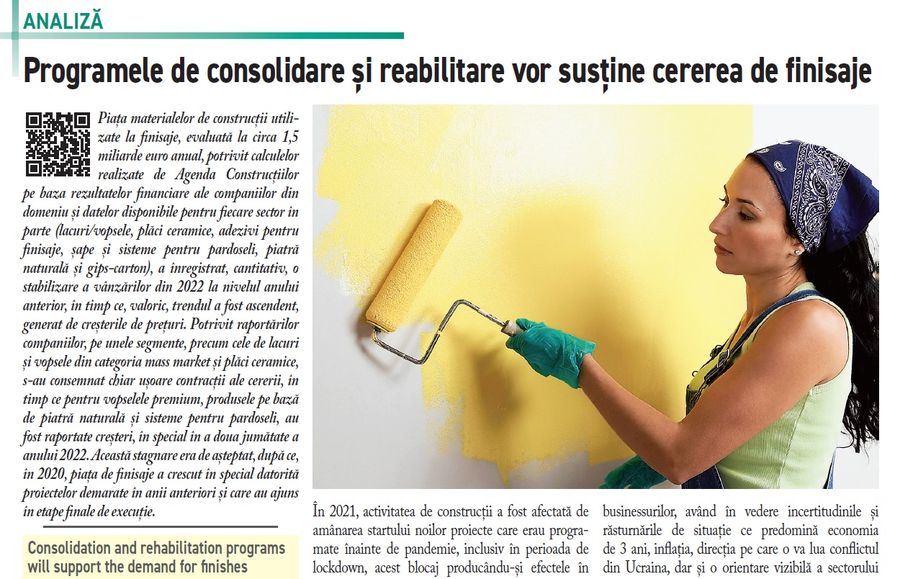 ANALIZĂ

Programele de consolidare și reabilitare vor susține cererea de finisaje

Piața materialelor de construcții utilizate la finisaje, evaluată la circa 1,5 miliarde euro anual, potrivit calculelor realizate de Agenda Construcțiilor pe baza rezultatelor financiare ale companiilor din domeniu și datelor disponibile pentru fiecare sector în parte (lacuri/vopsele, plăci ceramice, adezivi pentru finisaje, șape și sisteme pentru pardoseli, piatră naturală și gips-carton), a înregistrat, cantitativ, o stabilizare a vânzărilor din 2022 la nivelul anului anterior, în timp ce, valoric, trendul a fost ascendent, generat de creșterile de prețuri. Potrivit raportărilor companiilor, pe unele segmente, precum cele de lacuri și vopsele din categoria mass market și plăci ceramice, s-au consemnat chiar ușoare contracții ale cererii, în timp ce pentru vopselele premium, produsele pe bază de piatră naturală și sisteme pentru pardoseli, au fost raportate creșteri, în special în a doua jumătate a anului 2022. Această stagnare era de așteptat, după ce, în 2020, piața de finisaje a crescut în special datorită proiectelor demarate în anii anteriori și care au ajuns în etape finale de execuție.

Consolidation and rehabilitation programs will support the demand for finishes

În 2021, activitatea de construcții a fost afectată de amânarea startului noilor proiecte care erau programate înainte de pandemie, inclusiv în perioada de lockdown, acest blocaj producându-și efectele în

businessurilor, având în vedere incertitudinile și răsturnările de situație ce predomină economia de 3 ani, inflația, direcția pe care o va lua conflictul din Ucraina, dar și o orientare vizibilă a sectorului